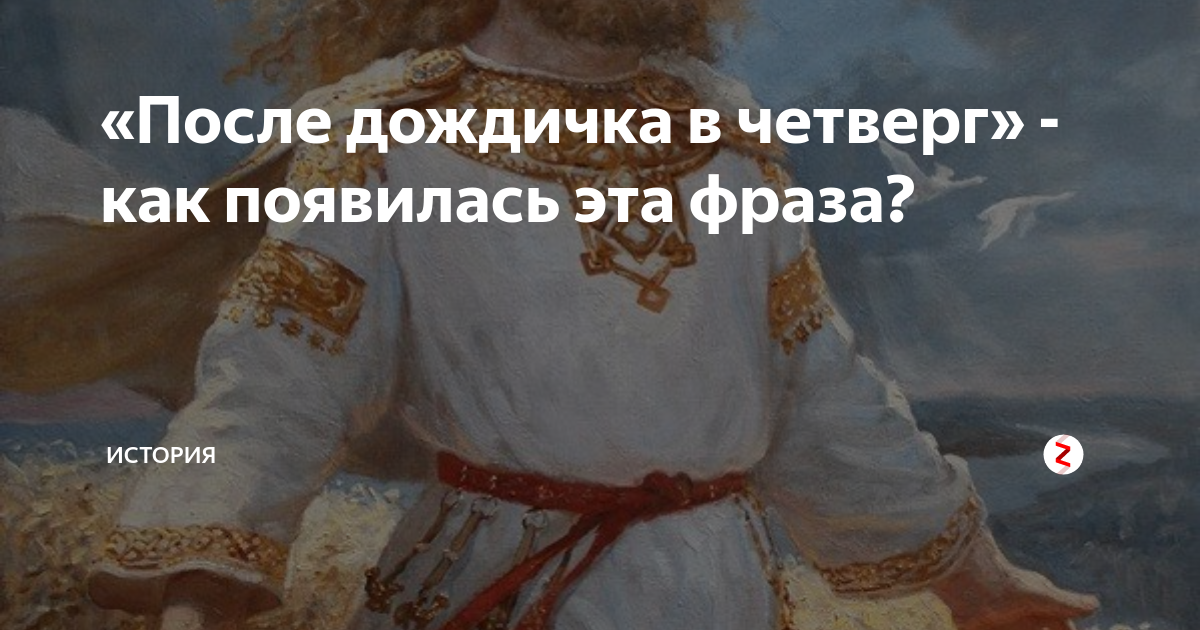 «После дождичка в четверг» - как появилась эта фраза?

ИСТОРИЯ